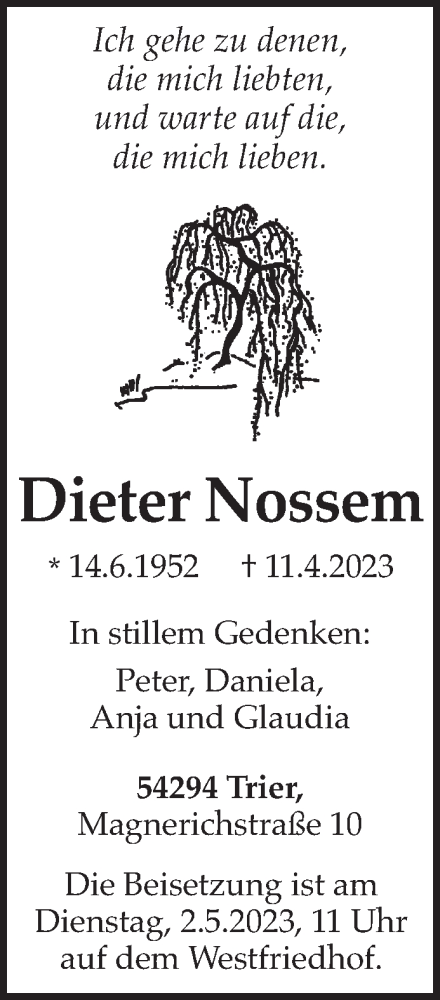 Ich gehe zu denen,
die mich liebten,
und warte auf die,
die mich lieben.

Dieter Nossem

* 14.6.1952 † 11.4.2023

In stillem Gedenken:

Peter, Daniela,
Anja und Glaudia

54294 Trier,
Magnerichstraße 10

Die Beisetzung ist am Dienstag, 2.5.2023, 11 Uhr auf dem Westfriedhof.